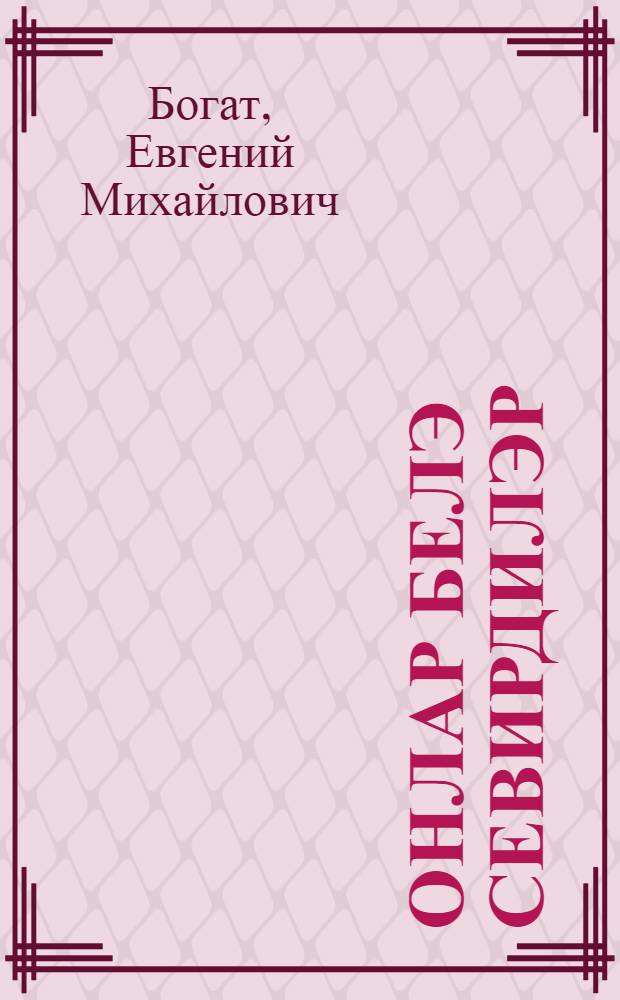 Богат, Евгений Михайлович

ОНЛАР БЕЛӘ СЕВИРДИЛӘР